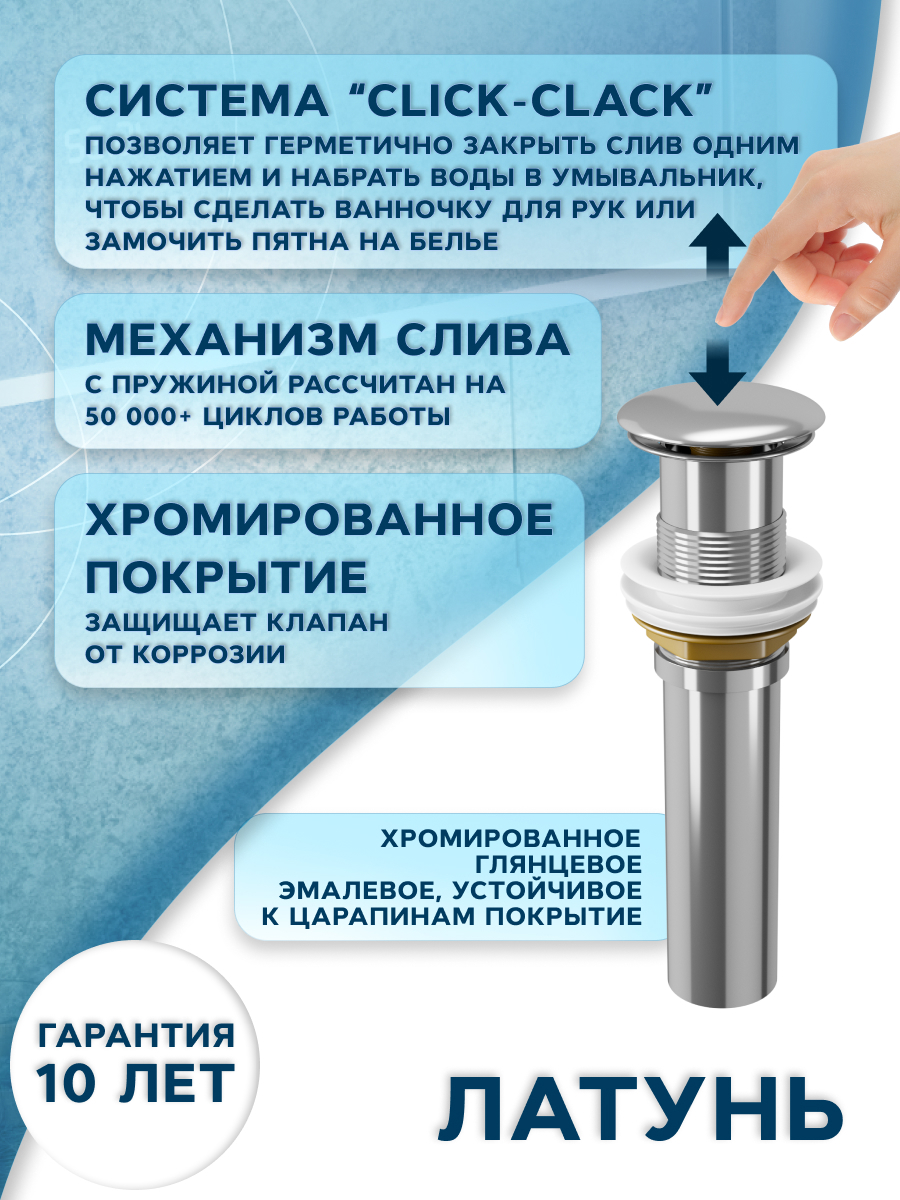 СИСТЕМА “CLICK-CLACK”
ПОЗВОЛЯЕТ ГЕРМЕТИЧНО ЗАКРЫТЬ СЛИВ ОДНИМ НАЖАТИЕМ И НАБРАТЬ ВОДЫ В УМЫВАЛЬНИК, ЧТОБЫ СДЕЛАТЬ ВАННОЧКУ ДЛЯ РУК ИЛИ ЗАМОЧИТЬ ПЯТНА НА БЕЛЬЕ

МЕХАНИЗМ СЛИВА
С ПРУЖИНОЙ РАССЧИТАН НА 50 000+ ЦИКЛОВ РАБОТЫ

ХРОМИРОВАННОЕ ПОКРЫТИЕ
ЗАЩИЩАЕТ КЛАПАН ОТ КОРРОЗИИ

ХРОМИРОВАННОЕ ГЛЯНЦЕВОЕ ЭМАЛЕВОЕ, УСТОЙЧИВОЕ К ЦАРАПИНАМ ПОКРЫТИЕ

ГАРАНТИЯ
10 ЛЕТ

ЛАТУНЬ